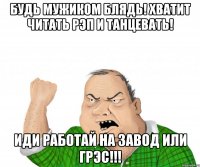 БУДЬ МУЖИКОМ БЛЯДЬ! ХВАТИТ ЧИТАТЬ РЭП И ТАНЦЕВАТЬ!

ИДИ РАБОТАЙ НА ЗАВОД ИЛИ ГРЭС!!!